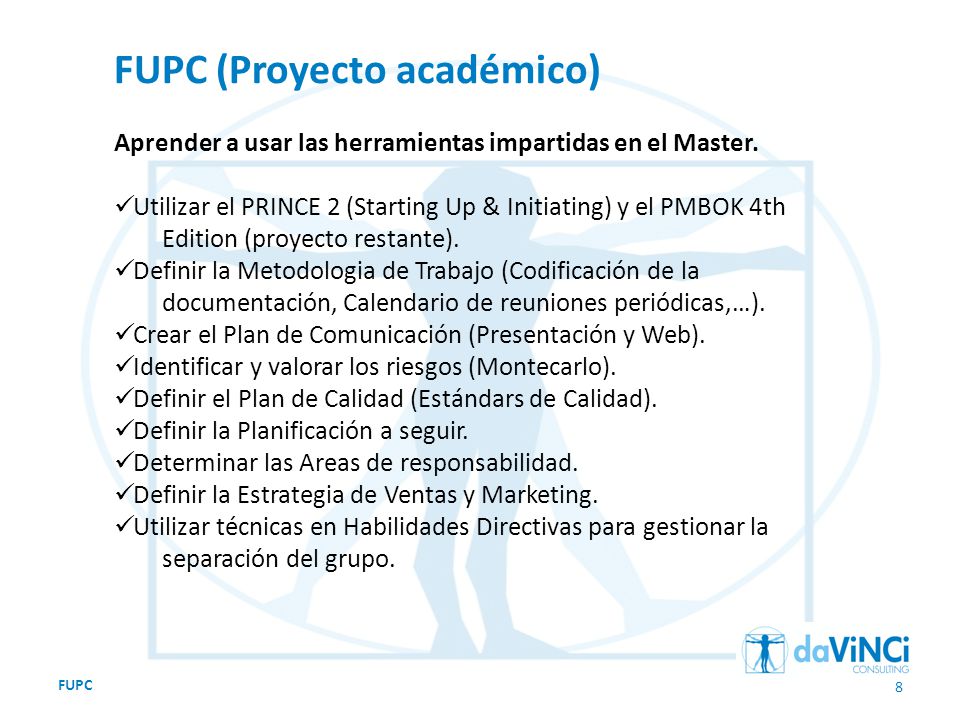 FUPC (Proyecto académico)

Aprender a usar las herramientas impartidas en el Master.

✓Utilizar el PRINCE 2 (Starting Up & Initiating) y el PMBOK 4th Edition (proyecto restante).
✓Definir la Metodologia de Trabajo (Codificación de la documentación, Calendario de reuniones periódicas,…).
✓Crear el Plan de Comunicación (Presentación y Web).
✓Identificar y valorar los riesgos (Montecarlo).
✓Definir el Plan de Calidad (Estándars de Calidad).
✓Definir la Planificación a seguir.
✓Determinar las Areas de responsabilidad.
✓Definir la Estrategia de Ventas y Marketing.
✓Utilizar técnicas en Habilidades Directivas para gestionar la separación del grupo.

daViNCi CONSULTING

FUPC

8